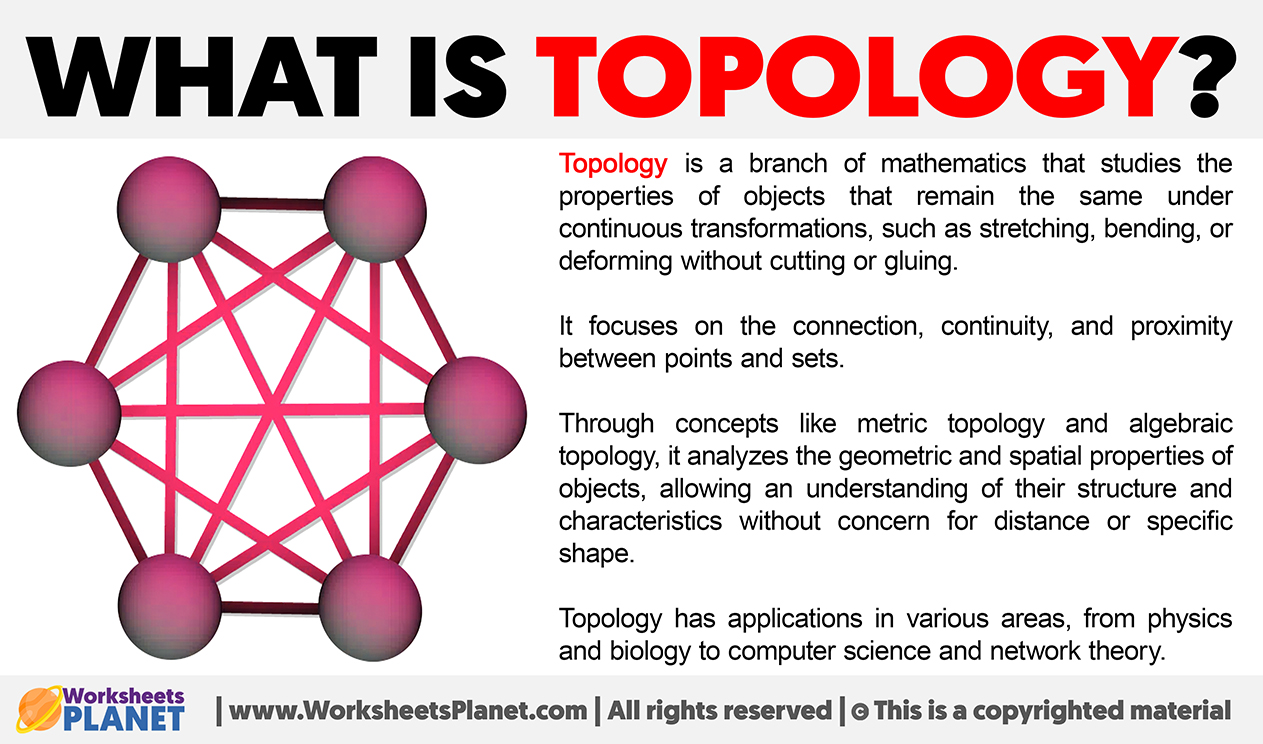 WHAT IS TOPOLOGY?

Topology is a branch of mathematics that studies the properties of objects that remain the same under continuous transformations, such as stretching, bending, or deforming without cutting or gluing.

It focuses on the connection, continuity, and proximity between points and sets.

Through concepts like metric topology and algebraic topology, it analyzes the geometric and spatial properties of objects, allowing an understanding of their structure and characteristics without concern for distance or specific shape.

Topology has applications in various areas, from physics and biology to computer science and network theory.

Worksheets PLANET

| www.WorksheetsPlanet.com | All rights reserved | © This is a copyrighted material